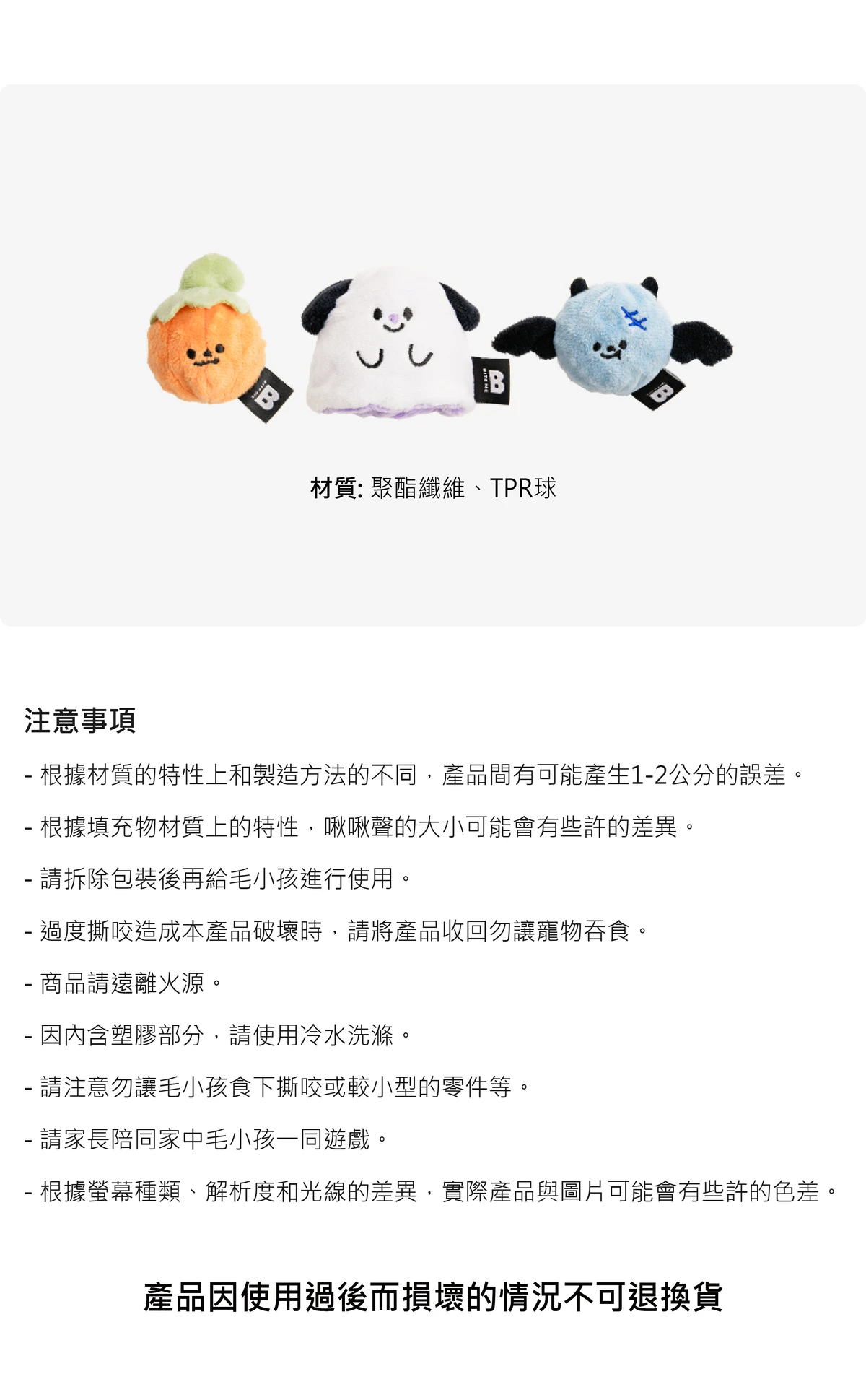 材質: 聚酯纖維、TPR球

注意事項

- 根據材質的特性上和製造方法的不同，產品間有可能產生1-2公分的誤差。

- 根據填充物材質上的特性，啾啾聲的大小可能會有些許的差異。

- 請拆除包裝後再給毛小孩進行使用。

- 過度撕咬造成本產品破壞時，請將產品收回勿讓寵物吞食。

- 商品請遠離火源。

- 因內含塑膠部分，請使用冷水洗滌。

- 請注意勿讓毛小孩食下撕咬或較小型的零件等。

- 請家長陪同家中毛小孩一同遊戲。

- 根據螢幕種類、解析度和光線的差異，實際產品與圖片可能會有些許的色差。

產品因使用過後而損壞的情況不可退換貨